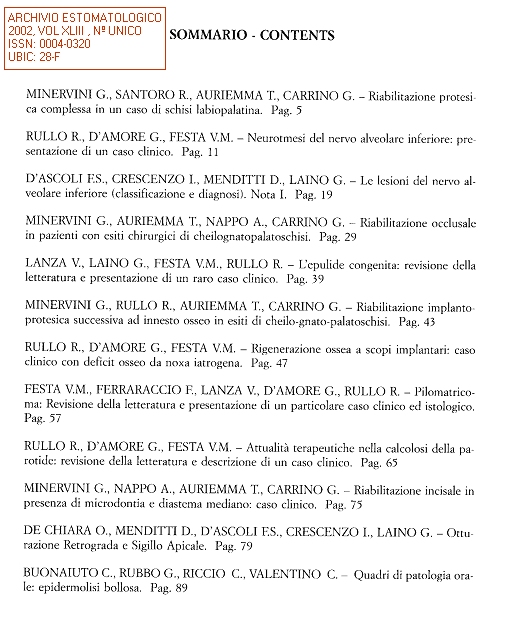 ARCHIVIO ESTOMATOLOGICO
2002, VOL XLIII , Nº UNICO
ISSN: 0004-0320
UBIC: 28-F

SOMMARIO - CONTENTS

MINERVINI G., SANTORO R., AURIEMMA T., CARRINO G. – Riabilitazione protesica complessa in un caso di schisi labiopalatina. Pag. 5

RULLO R., D'AMORE G., FESTA V.M. – Neurotmesi del nervo alveolare inferiore: presentazione di un caso clinico. Pag. 11

D'ASCOLI F.S., CRESCENZO I., MENDITTI D., LAINO G. – Le lesioni del nervo alveolare inferiore (classificazione e diagnosi). Nota I. Pag. 19

MINERVINI G., AURIEMMA T., NAPPO A., CARRINO G. – Riabilitazione occlusale in pazienti con esiti chirurgici di cheilognatopalatoschisi. Pag. 29

LANZA V., LAINO G., FESTA V.M., RULLO R. – L'epulide congenita: revisione della letteratura e presentazione di un raro caso clinico. Pag. 39

MINERVINI G., RULLO R., AURIEMMA T., CARRINO G. – Riabilitazione implantoprotesica successiva ad innesto osseo in esiti di cheilo-gnato-palatoschisi. Pag. 43

RULLO R., D'AMORE G., FESTA V.M. – Rigenerazione ossea a scopi implantari: caso clinico con deficit osseo da noxa iatrogena. Pag. 47

FESTA V.M., FERRARACCIO F., LANZA V., D'AMORE G., RULLO R. – Pilomatricoma: Revisione della letteratura e presentazione di un particolare caso clinico ed istologico. Pag. 57

RULLO R., D'AMORE G., FESTA V.M. – Attualità terapeutiche nella calcolosi della parotide: revisione della letteratura e descrizione di un caso clinico. Pag. 65

MINERVINI G., NAPPO A., AURIEMMA T., CARRINO G. – Riabilitazione incisale in presenza di microdontia e diastema mediano: caso clinico. Pag. 75

DE CHIARA O., MENDITTI D., D'ASCOLI F.S., CRESCENZO I., LAINO G. – Otturazione Retrograda e Sigillo Apicale. Pag. 79

BUONAIUTO C., RUBBO G., RICCIO C., VALENTINO C. – Quadri di patologia orale: epidermolisi bollosa. Pag. 89